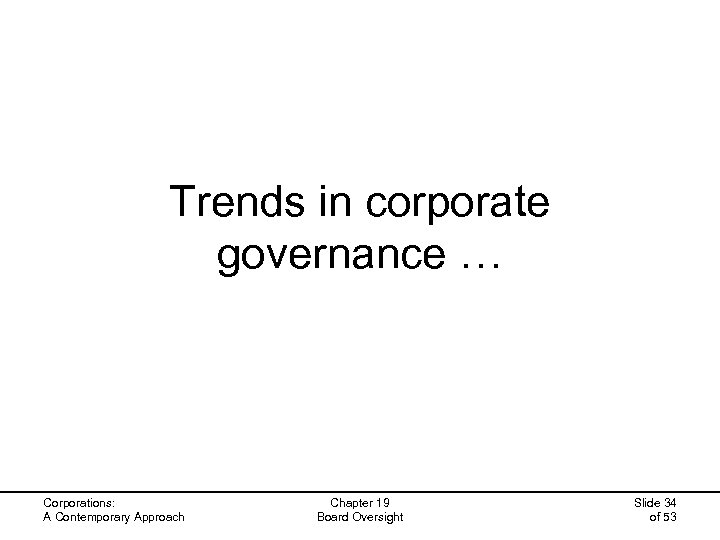 Trends in corporate governance …

Corporations:
A Contemporary Approach

Chapter 19
Board Oversight

Slide 34
of 53